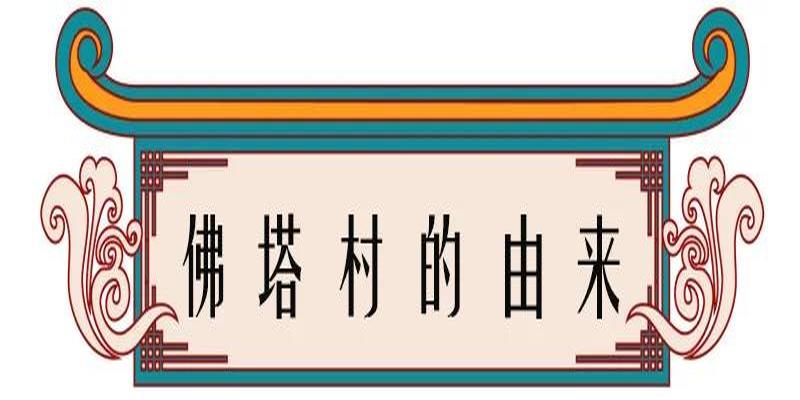 佛塔村的由来